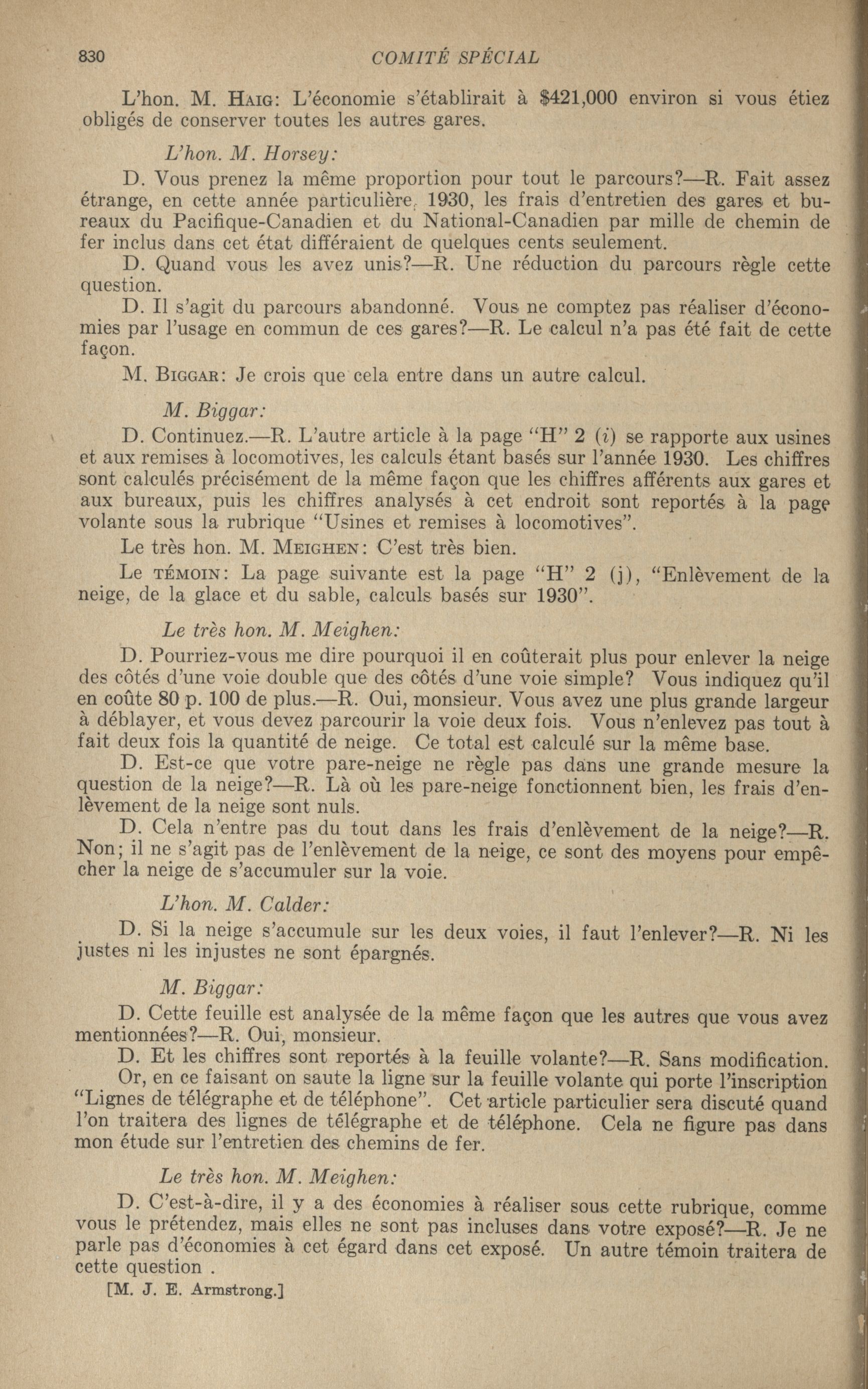 830 COMITÉ SPÉCIAL

L'hon. M. HAIG: L'économie s'établirait à $421,000 environ si vous étiez obligés de conserver toutes les autres gares.

L'hon. M. Horsey:

D. Vous prenez la même proportion pour tout le parcours?—R. Fait assez étrange, en cette année particulière, 1930, les frais d'entretien des gares et bureaux du Pacifique-Canadien et du National-Canadien par mille de chemin de fer inclus dans cet état différaient de quelques cents seulement.

D. Quand vous les avez unis?—R. Une réduction du parcours règle cette question.

D. Il s'agit du parcours abandonné. Vous ne comptez pas réaliser d'économies par l'usage en commun de ces gares?—R. Le calcul n'a pas été fait de cette façon.

M. BIGGAR: Je crois que cela entre dans un autre calcul.

M. Biggar:

D. Continuez.—R. L'autre article à la page "H" 2 (i) se rapporte aux usines et aux remises à locomotives, les calculs étant basés sur l'année 1930. Les chiffres sont calculés précisément de la même façon que les chiffres afférents aux gares et aux bureaux, puis les chiffres analysés à cet endroit sont reportés à la page volante sous la rubrique "Usines et remises à locomotives".

Le très hon. M. MEIGHEN: C'est très bien.

Le TÉMOIN: La page suivante est la page "H" 2 (j), "Enlèvement de la neige, de la glace et du sable, calculs basés sur 1930".

Le très hon. M. Meighen:

D. Pourriez-vous me dire pourquoi il en coûterait plus pour enlever la neige des côtés d'une voie double que des côtés d'une voie simple? Vous indiquez qu'il en coûte 80 p. 100 de plus.—R. Oui, monsieur. Vous avez une plus grande largeur à déblayer, et vous devez parcourir la voie deux fois. Vous n'enlevez pas tout à fait deux fois la quantité de neige. Ce total est calculé sur la même base.

D. Est-ce que votre pare-neige ne règle pas dans une grande mesure la question de la neige?—R. Là où les pare-neige fonctionnent bien, les frais d'enlèvement de la neige sont nuls.

D. Cela n'entre pas du tout dans les frais d'enlèvement de la neige?—R. Non; il ne s'agit pas de l'enlèvement de la neige, ce sont des moyens pour empêcher la neige de s'accumuler sur la voie.

L'hon. M. Calder:

D. Si la neige s'accumule sur les deux voies, il faut l'enlever?—R. Ni les justes ni les injustes ne sont épargnés.

M. Biggar:

D. Cette feuille est analysée de la même façon que les autres que vous avez mentionnées?—R. Oui, monsieur.

D. Et les chiffres sont reportés à la feuille volante?—R. Sans modification. Or, en ce faisant on saute la ligne sur la feuille volante qui porte l'inscription "Lignes de télégraphe et de téléphone". Cet article particulier sera discuté quand l'on traitera des lignes de télégraphe et de téléphone. Cela ne figure pas dans mon étude sur l'entretien des chemins de fer.

Le très hon. M. Meighen:

D. C'est-à-dire, il y a des économies à réaliser sous cette rubrique, comme vous le prétendez, mais elles ne sont pas incluses dans votre exposé?—R. Je ne parle pas d'économies à cet égard dans cet exposé. Un autre témoin traitera de cette question .

[M. J. E. Armstrong.]